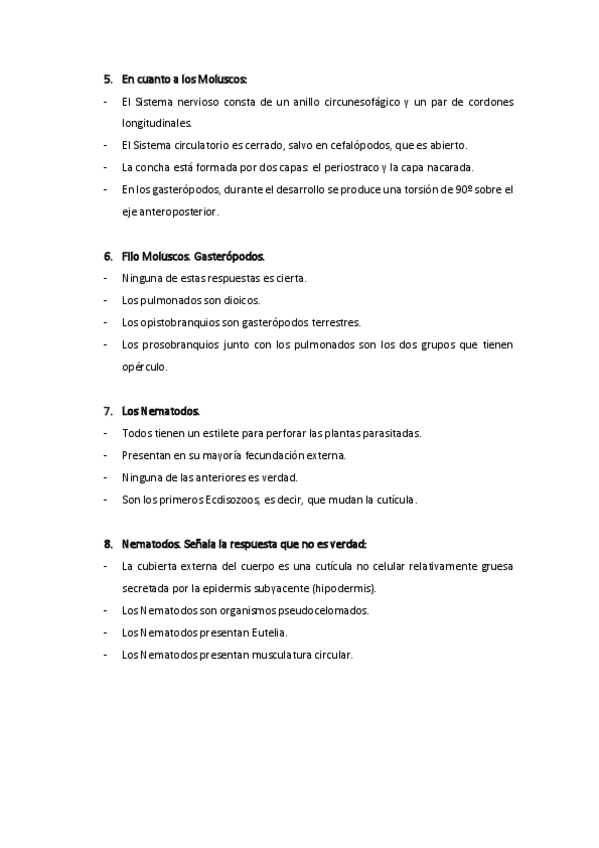 5. En cuanto a los Moluscos:

- El Sistema nervioso consta de un anillo circunesofágico y un par de cordones longitudinales.
- El Sistema circulatorio es cerrado, salvo en cefalópodos, que es abierto.
- La concha está formada por dos capas: el periostraco y la capa nacarada.
- En los gasterópodos, durante el desarrollo se produce una torsión de 90º sobre el eje anteroposterior.

6. Filo Moluscos. Gasterópodos.

- Ninguna de estas respuestas es cierta.
- Los pulmonados son dioicos.
- Los opistobranquios son gasterópodos terrestres.
- Los prosobranquios junto con los pulmonados son los dos grupos que tienen opérculo.

7. Los Nematodos.

- Todos tienen un estilete para perforar las plantas parasitadas.
- Presentan en su mayoría fecundación externa.
- Ninguna de las anteriores es verdad.
- Son los primeros Ecdisozoos, es decir, que mudan la cutícula.

8. Nematodos. Señala la respuesta que no es verdad:

- La cubierta externa del cuerpo es una cutícula no celular relativamente gruesa secretada por la epidermis subyacente (hipodermis).
- Los Nematodos son organismos pseudocelomados.
- Los Nematodos presentan Eutelia.
- Los Nematodos presentan musculatura circular.